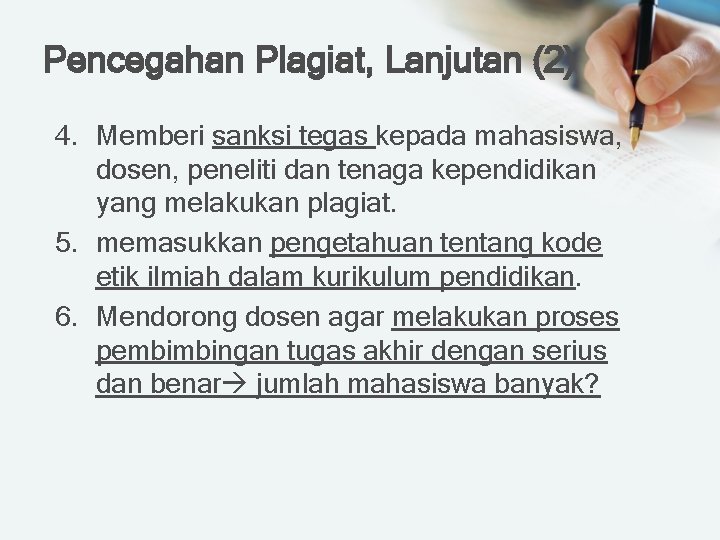 Pencegahan Plagiat, Lanjutan (2)

4. Memberi sanksi tegas kepada mahasiswa, dosen, peneliti dan tenaga kependidikan yang melakukan plagiat.
5. memasukkan pengetahuan tentang kode etik ilmiah dalam kurikulum pendidikan.
6. Mendorong dosen agar melakukan proses pembimbingan tugas akhir dengan serius dan benar→ jumlah mahasiswa banyak?